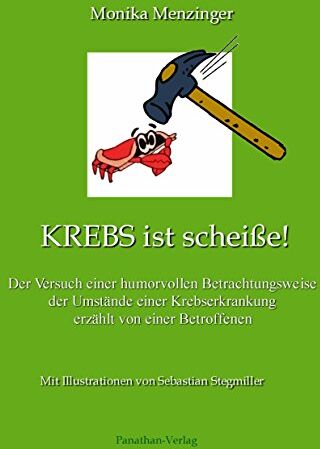 Monika Menzinger

KREBS ist scheiße!

Der Versuch einer humorvollen Betrachtungsweise der Umstände einer Krebserkrankung erzählt von einer Betroffenen

Mit Illustrationen von Sebastian Stegmiller

Panathan-Verlag